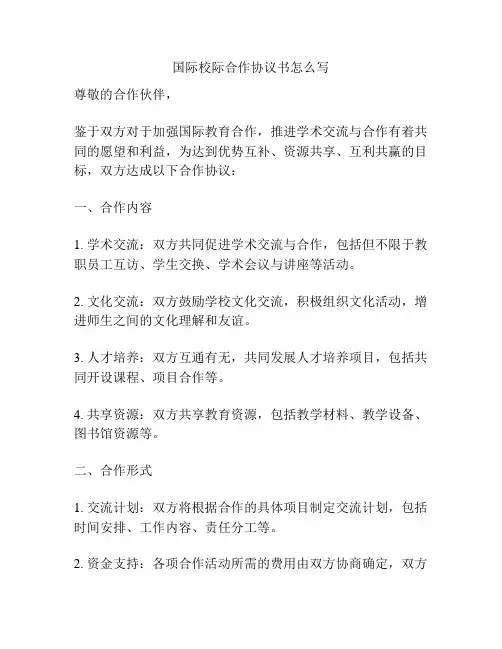 国际校际合作协议书怎么写

尊敬的合作伙伴，

鉴于双方对于加强国际教育合作，推进学术交流与合作有着共同的愿望和利益，为达到优势互补、资源共享、互利共赢的目标，双方达成以下合作协议：

一、合作内容

1. 学术交流：双方共同促进学术交流与合作，包括但不限于教职员工互访、学生交换、学术会议与讲座等活动。

2. 文化交流：双方鼓励学校文化交流，积极组织文化活动，增进师生之间的文化理解和友谊。

3. 人才培养：双方互通有无，共同发展人才培养项目，包括共同开设课程、项目合作等。

4. 共享资源：双方共享教育资源，包括教学材料、教学设备、图书馆资源等。

二、合作形式

1. 交流计划：双方将根据合作的具体项目制定交流计划，包括时间安排、工作内容、责任分工等。

2. 资金支持：各项合作活动所需的费用由双方协商确定，双方